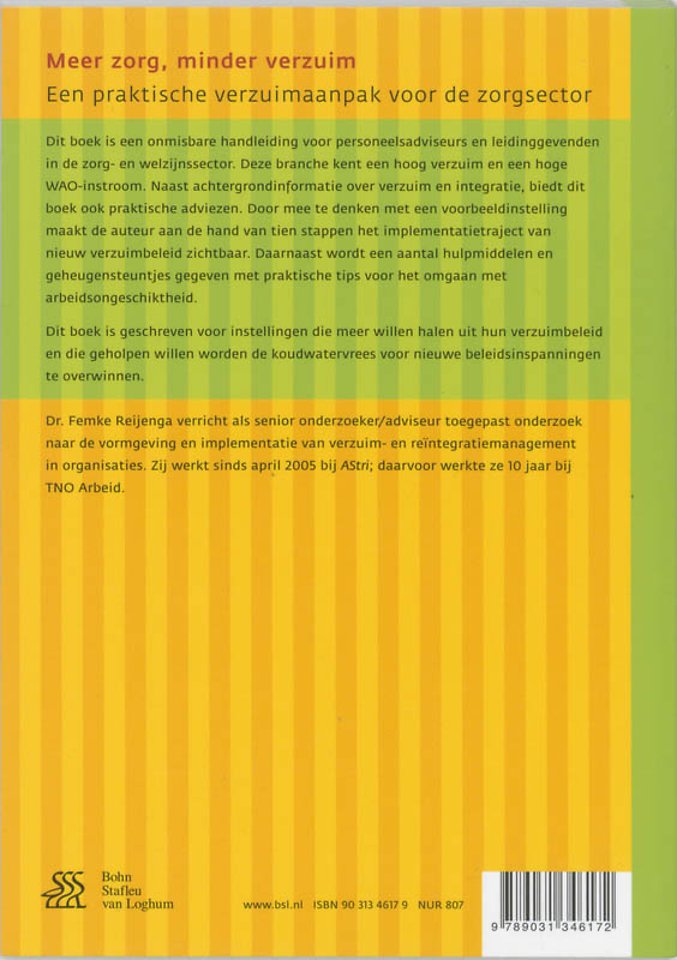 Meer zorg, minder verzuim
Een praktische verzuimaanpak voor de zorgsector

Dit boek is een onmisbare handleiding voor personeelsadviseurs en leidinggevenden in de zorg- en welzijnssector. Deze branche kent een hoog verzuim en een hoge WAO-instroom. Naast achtergrondinformatie over verzuim en integratie, biedt dit boek ook praktische adviezen. Door mee te denken met een voorbeeldinstelling maakt de auteur aan de hand van tien stappen het implementatietraject van nieuw verzuimbeleid zichtbaar. Daarnaast wordt een aantal hulpmiddelen en geheugensteuntjes gegeven met praktische tips voor het omgaan met arbeidsongeschiktheid.

Dit boek is geschreven voor instellingen die meer willen halen uit hun verzuimbeleid en die geholpen willen worden de koudwatervrees voor nieuwe beleidsinspanningen te overwinnen.

Dr. Femke Reijenga verricht als senior onderzoeker/adviseur toegepast onderzoek naar de vormgeving en implementatie van verzuim- en reïntegratiemanagement in organisaties. Zij werkt sinds april 2005 bij AStri; daarvoor werkte ze 10 jaar bij TNO Arbeid.

Bohn Stafleu van Loghum

www.bsl.nl ISBN 90 313 4617 9 NUR 807

9 789031 346172